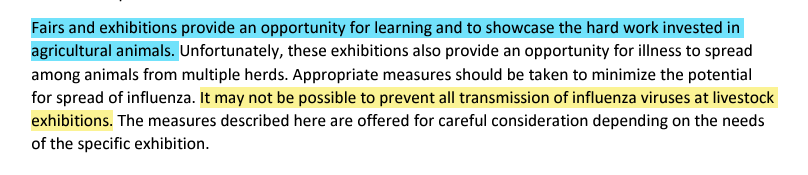 Fairs and exhibitions provide an opportunity for learning and to showcase the hard work invested in agricultural animals. Unfortunately, these exhibitions also provide an opportunity for illness to spread among animals from multiple herds. Appropriate measures should be taken to minimize the potential for spread of influenza. It may not be possible to prevent all transmission of influenza viruses at livestock exhibitions. The measures described here are offered for careful consideration depending on the needs of the specific exhibition.